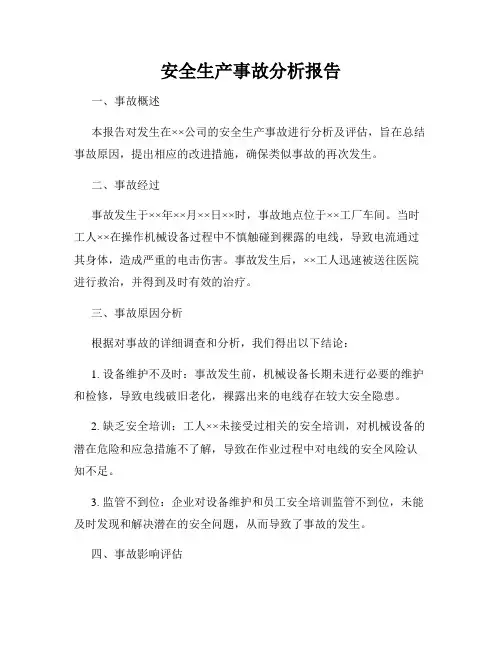 安全生产事故分析报告

一、事故概述

本报告对发生在××公司的安全生产事故进行分析及评估，旨在总结事故原因，提出相应的改进措施，确保类似事故的再次发生。

二、事故经过

事故发生于××年××月××日××时，事故地点位于××工厂车间。当时工人××在操作机械设备过程中不慎触碰到裸露的电线，导致电流通过其身体，造成严重的电击伤害。事故发生后，××工人迅速被送往医院进行救治，并得到及时有效的治疗。

三、事故原因分析

根据对事故的详细调查和分析，我们得出以下结论：

1. 设备维护不及时：事故发生前，机械设备长期未进行必要的维护和检修，导致电线破旧老化，裸露出来的电线存在较大安全隐患。

2. 缺乏安全培训：工人××未接受过相关的安全培训，对机械设备的潜在危险和应急措施不了解，导致在作业过程中对电线的安全风险认知不足。

3. 监管不到位：企业对设备维护和员工安全培训监管不到位，未能及时发现和解决潜在的安全问题，从而导致了事故的发生。

四、事故影响评估